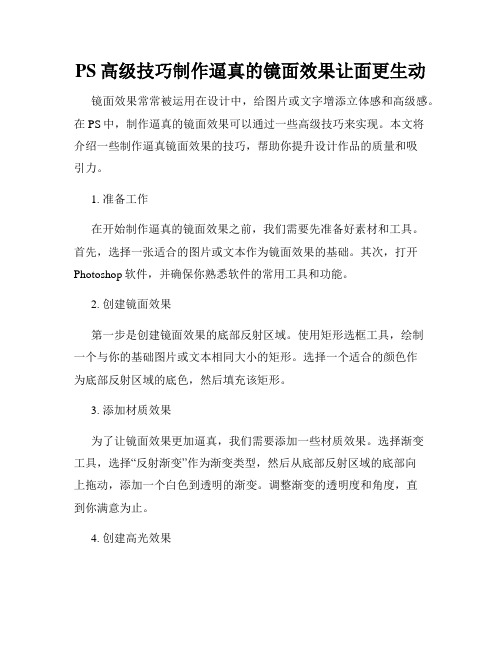 PS 高级技巧制作逼真的镜面效果让面更生动

镜面效果常常被运用在设计中，给图片或文字增添立体感和高级感。在 PS 中，制作逼真的镜面效果可以通过一些高级技巧来实现。本文将介绍一些制作逼真镜面效果的技巧，帮助你提升设计作品的质量和吸引力。

1. 准备工作

在开始制作逼真的镜面效果之前，我们需要先准备好素材和工具。首先，选择一张适合的图片或文本作为镜面效果的基础。其次，打开 Photoshop 软件，并确保你熟悉软件的常用工具和功能。

2. 创建镜面效果

第一步是创建镜面效果的底部反射区域。使用矩形选框工具，绘制一个与你的基础图片或文本相同大小的矩形。选择一个适合的颜色作为底部反射区域的底色，然后填充该矩形。

3. 添加材质效果

为了让镜面效果更加逼真，我们需要添加一些材质效果。选择渐变工具，选择“反射渐变”作为渐变类型，然后从底部反射区域的底部向上拖动，添加一个白色到透明的渐变。调整渐变的透明度和角度，直到你满意为止。

4. 创建高光效果